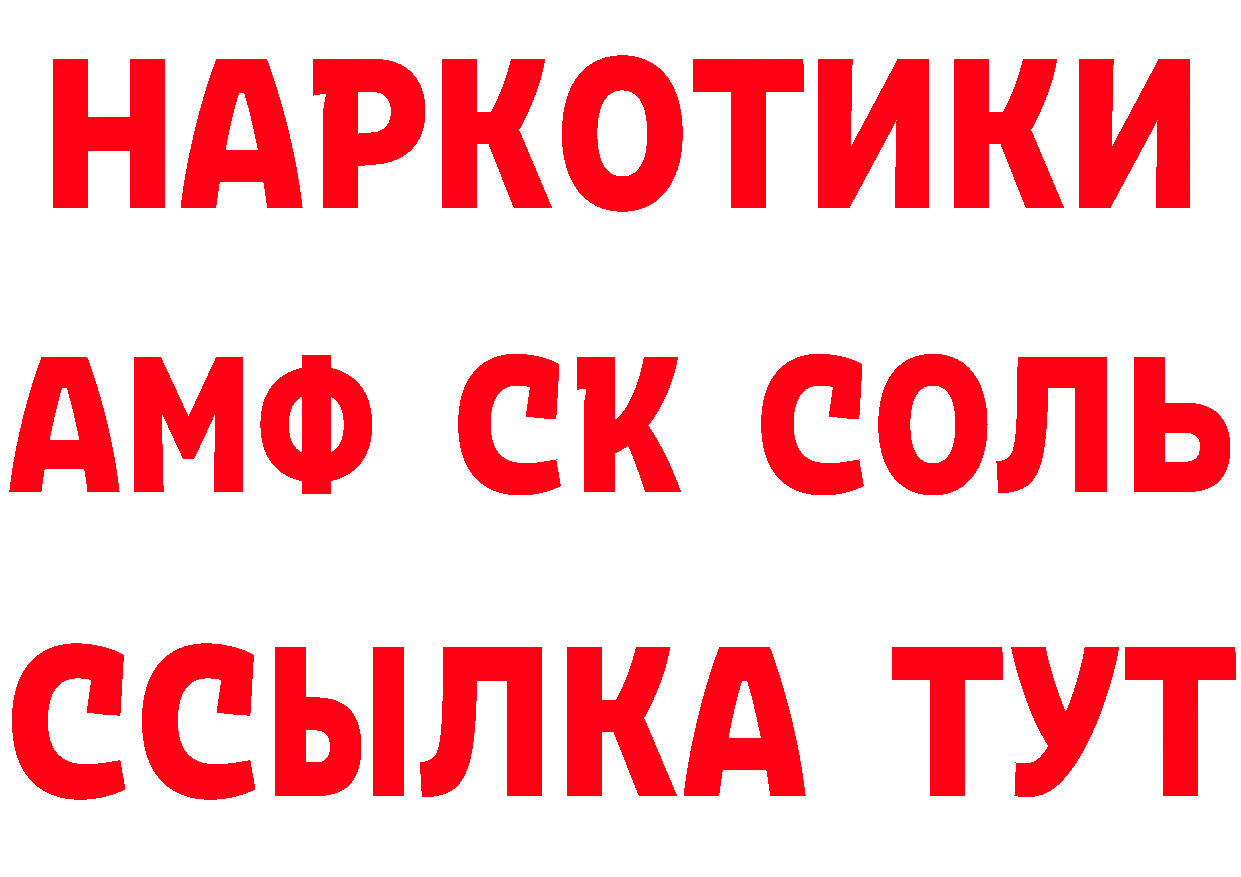 НАРКОТИКИ

АМФ СК СОЛЬ

ССЫЛКА ТУТ